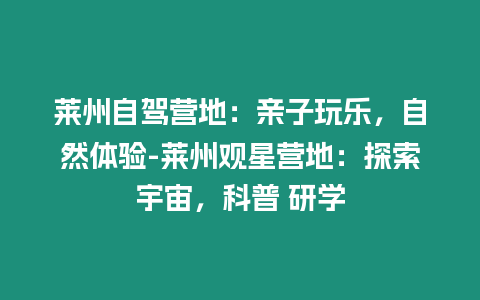 莱州自驾营地：亲子玩乐，自然体验-莱州观星营地：探索宇宙，科普 研学